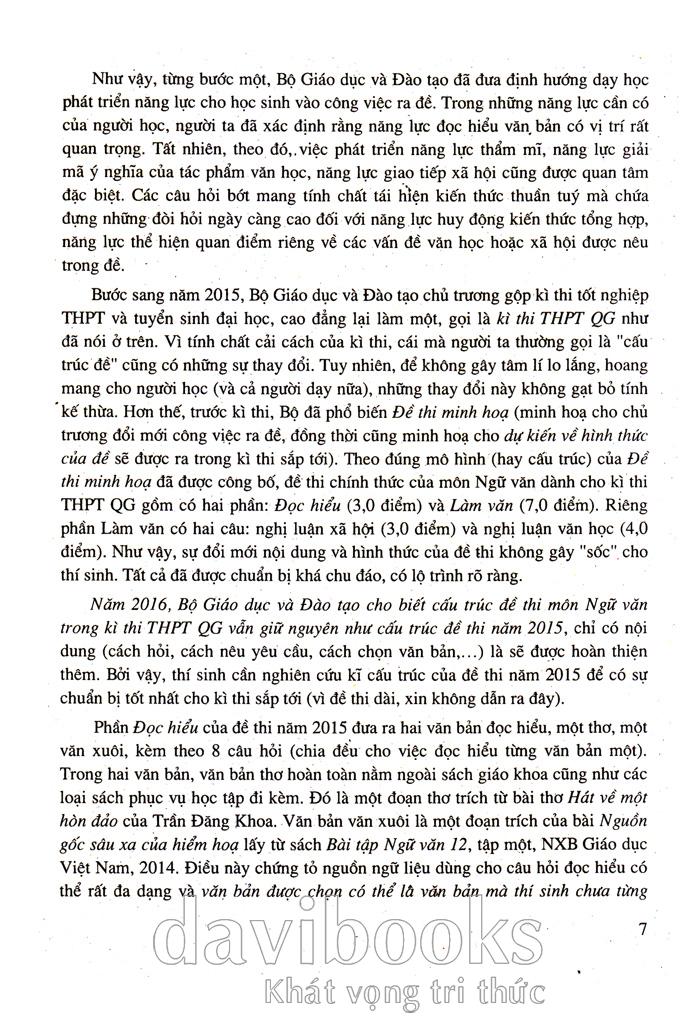 Như vậy, từng bước một, Bộ Giáo dục và Đào tạo đã đưa định hướng dạy học phát triển năng lực cho học sinh vào công việc ra đề. Trong những năng lực cần có của người học, người ta đã xác định rằng năng lực đọc hiểu văn bản có vị trí rất quan trọng. Tất nhiên, theo đó, việc phát triển năng lực thẩm mĩ, năng lực giải mã ý nghĩa của tác phẩm văn học, năng lực giao tiếp xã hội cũng được quan tâm đặc biệt. Các câu hỏi bớt mang tính chất tái hiện kiến thức thuần tuý mà chứa đựng những đòi hỏi ngày càng cao đối với năng lực huy động kiến thức tổng hợp, năng lực thể hiện quan điểm riêng về các vấn đề văn học hoặc xã hội được nêu trong đề.

Bước sang năm 2015, Bộ Giáo dục và Đào tạo chủ trương gộp kì thi tốt nghiệp THPT và tuyển sinh đại học, cao đẳng lại làm một, gọi là kì thi THPT QG như đã nói ở trên. Vì tính chất cải cách của kì thi, cái mà người ta thường gọi là "cấu trúc đề" cũng có những sự thay đổi. Tuy nhiên, để không gây tâm lí lo lắng, hoang mang cho người học (và cả người dạy nữa), những thay đổi này không gạt bỏ tính kế thừa. Hơn thế, trước kì thi, Bộ đã phổ biến Đề thi minh hoạ (minh hoạ cho chủ trương đổi mới công việc ra đề, đồng thời cũng minh hoạ cho dự kiến về hình thức của đề sẽ được ra trong kì thi sắp tới). Theo đúng mô hình (hay cấu trúc) của Đề thi minh hoạ đã được công bố, đề thi chính thức của môn Ngữ văn dành cho kì thi THPT QG gồm có hai phần: Đọc hiểu (3,0 điểm) và Làm văn (7,0 điểm). Riêng phần Làm văn có hai câu: nghị luận xã hội (3,0 điểm) và nghị luận văn học (4,0 điểm). Như vậy, sự đổi mới nội dung và hình thức của đề thi không gây "sốc" cho thí sinh. Tất cả đã được chuẩn bị khá chu đáo, có lộ trình rõ ràng.

Năm 2016, Bộ Giáo dục và Đào tạo cho biết cấu trúc đề thi môn Ngữ văn trong kì thi THPT QG vẫn giữ nguyên như cấu trúc đề thi năm 2015, chỉ có nội dung (cách hỏi, cách nêu yêu cầu, cách chọn văn bản,...) là sẽ được hoàn thiện thêm. Bởi vậy, thí sinh cần nghiên cứu kĩ cấu trúc của đề thi năm 2015 để có sự chuẩn bị tốt nhất cho kì thi sắp tới (vì đề thi dài, xin không dẫn ra đây).

Phần Đọc hiểu của đề thi năm 2015 đưa ra hai văn bản đọc hiểu, một thơ, một văn xuôi, kèm theo 8 câu hỏi (chia đều cho việc đọc hiểu từng văn bản một). Trong hai văn bản, văn bản thơ hoàn toàn nằm ngoài sách giáo khoa cũng như các loại sách phục vụ học tập đi kèm. Đó là một đoạn thơ trích từ bài thơ Hát về một hòn đảo của Trần Đăng Khoa. Văn bản văn xuôi là một đoạn trích của bài Nguồn gốc sâu xa của hiểm hoạ lấy từ sách Bài tập Ngữ văn 12, tập một, NXB Giáo dục Việt Nam, 2014. Điều này chứng tỏ nguồn ngữ liệu dùng cho câu hỏi đọc hiểu có thể rất đa dạng và văn bản được chọn có thể là văn bản mà thí sinh chưa từng

7

davibooks
Khát vọng tri thức